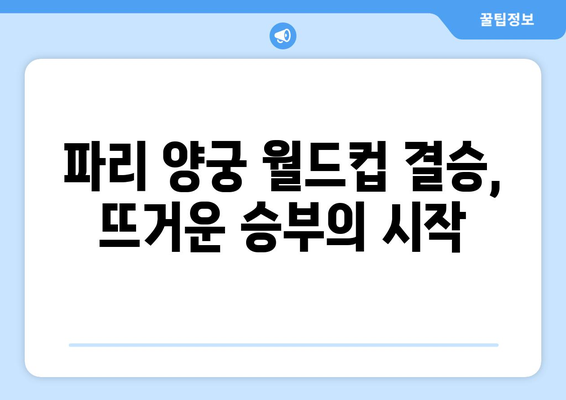 꿀팁정보

파리 양궁 월드컵 결승, 뜨거운 승부의 시작